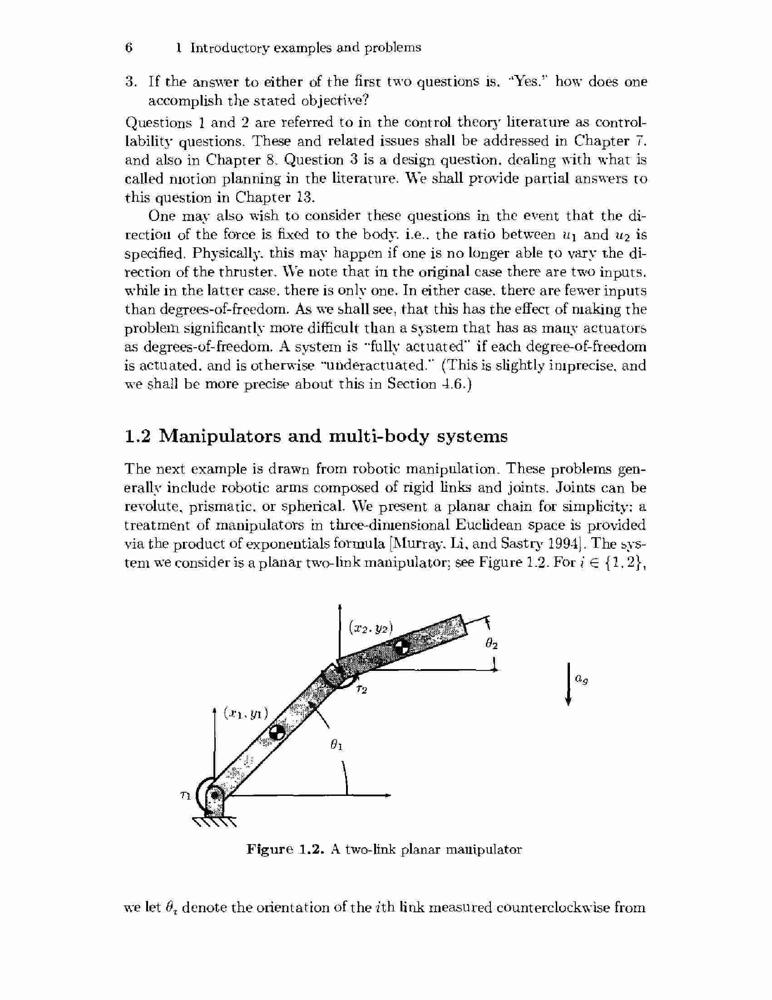 6 1 Introductory examples and problems

3. If the answer to either of the first two questions is, "Yes," how does one accomplish the stated objective?

Questions 1 and 2 are referred to in the control theory literature as controllability questions. These and related issues shall be addressed in Chapter 7, and also in Chapter 8. Question 3 is a design question, dealing with what is called motion planning in the literature. We shall provide partial answers to this question in Chapter 13.

One may also wish to consider these questions in the event that the direction of the force is fixed to the body, i.e., the ratio between $u_1$ and $u_2$ is specified. Physically, this may happen if one is no longer able to vary the direction of the thruster. We note that in the original case there are two inputs, while in the latter case, there is only one. In either case, there are fewer inputs than degrees-of-freedom. As we shall see, that this has the effect of making the problem significantly more difficult than a system that has as many actuators as degrees-of-freedom. A system is "fully actuated" if each degree-of-freedom is actuated, and is otherwise "underactuated." (This is slightly imprecise, and we shall be more precise about this in Section 4.6.)

1.2 Manipulators and multi-body systems

The next example is drawn from robotic manipulation. These problems generally include robotic arms composed of rigid links and joints. Joints can be revolute, prismatic, or spherical. We present a planar chain for simplicity; a treatment of manipulators in three-dimensional Euclidean space is provided via the product of exponentials formula [Murray, Li, and Sastry 1994]. The system we consider is a planar two-link manipulator; see Figure 1.2. For $i \in \{1, 2\}$,

$(x_2, y_2)$
$\theta_2$
$\tau_2$
$a_g$
$(x_1, y_1)$
$\theta_1$
$\tau_1$

Figure 1.2. A two-link planar manipulator

we let $\theta_i$ denote the orientation of the $i$th link measured counterclockwise from